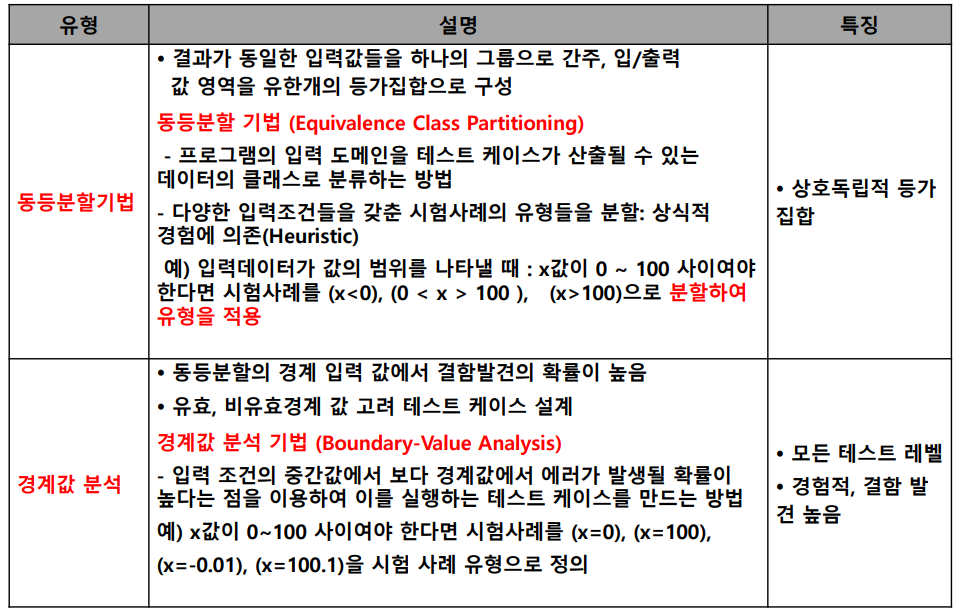 | 유형 | 설명 | 특징 |
|---|---|---|
| 동등분할기법 | • 결과가 동일한 입력값들을 하나의 그룹으로 간주, 입/출력 값 영역을 유한개의 등가집합으로 구성 동등분할 기법 (Equivalence Class Partitioning) - 프로그램의 입력 도메인을 테스트 케이스가 산출될 수 있는 데이터의 클래스로 분류하는 방법 - 다양한 입력조건들을 갖춘 시험사례의 유형들을 분할: 상식적 경험에 의존(Heuristic) 예) 입력데이터가 값의 범위를 나타낼 때 : x값이 0 ~ 100 사이여야 한다면 시험사례를 (x<0), (0 < x > 100 ), (x>100)으로 분할하여 유형을 적용 | • 상호독립적 등가 집합 |
| 경계값 분석 | • 동등분할의 경계 입력 값에서 결함발견의 확률이 높음 • 유효, 비유효경계 값 고려 테스트 케이스 설계 경계값 분석 기법 (Boundary-Value Analysis) - 입력 조건의 중간값에서 보다 경계값에서 에러가 발생될 확률이 높다는 점을 이용하여 이를 실행하는 테스트 케이스를 만드는 방법 예) x값이 0~100 사이여야 한다면 시험사례를 (x=0), (x=100), (x=-0.01), (x=100.1)을 시험 사례 유형으로 정의 | • 모든 테스트 레벨 • 경험적, 결함 발견 높음 |